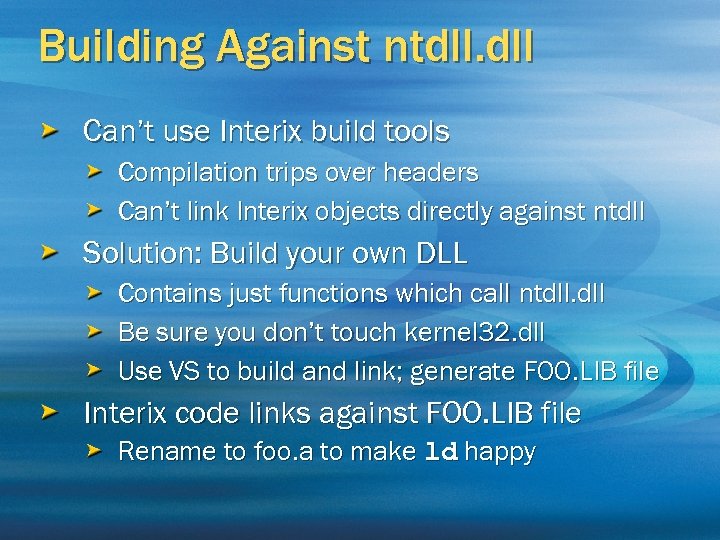 Building Against ntdll.dll

Can't use Interix build tools

Compilation trips over headers

Can't link Interix objects directly against ntdll

Solution: Build your own DLL

Contains just functions which call ntdll.dll

Be sure you don't touch kernel32.dll

Use VS to build and link; generate FOO.LIB file

Interix code links against FOO.LIB file

Rename to foo.a to make ld happy